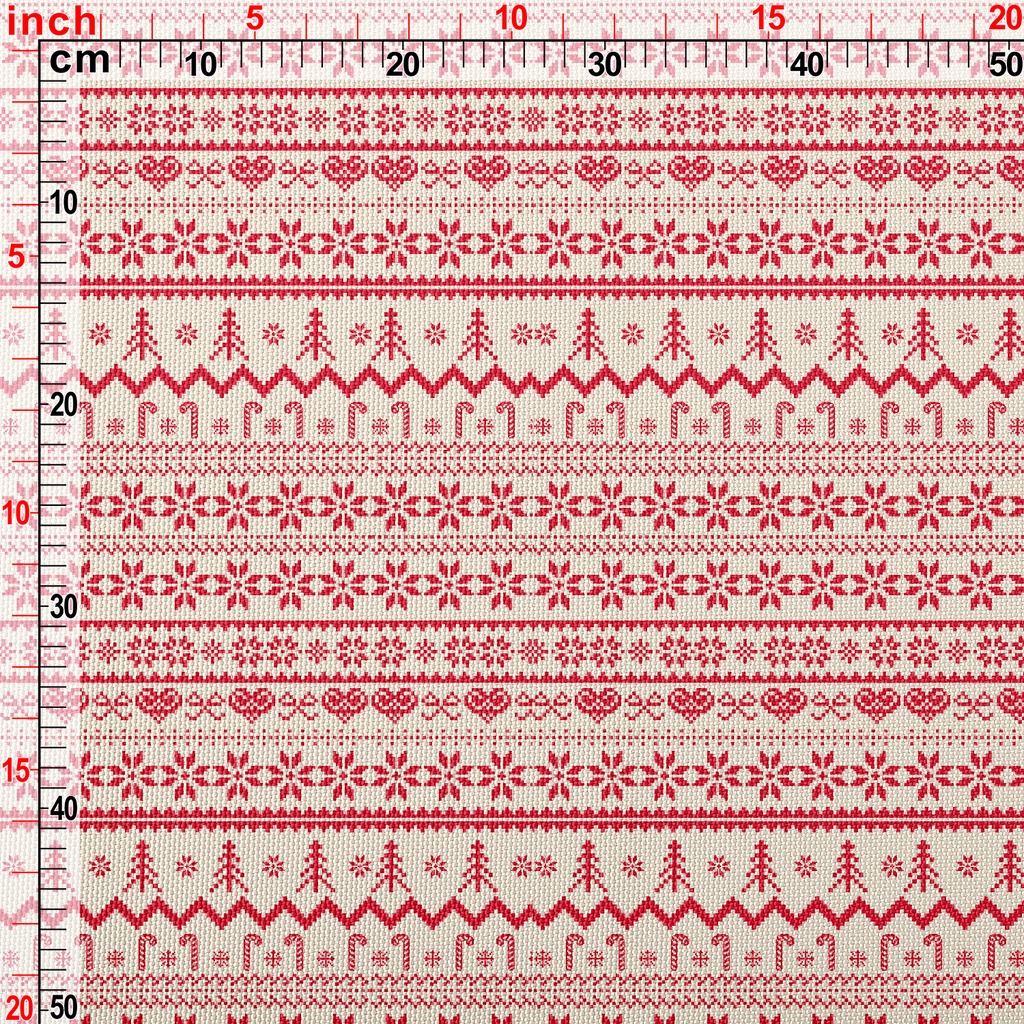 inch
5
10
15
20
cm
10
20
30
40
50
10
5
20
10
30
15
40
20
50